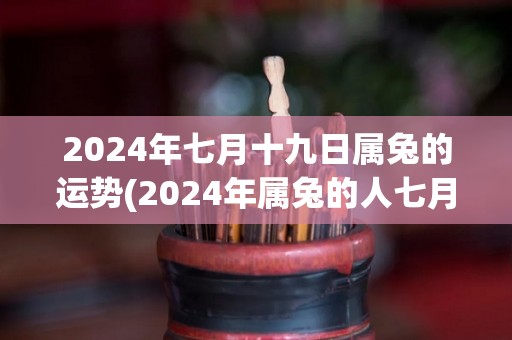 2024年七月十九日属兔的运势(2024年属兔的人七月